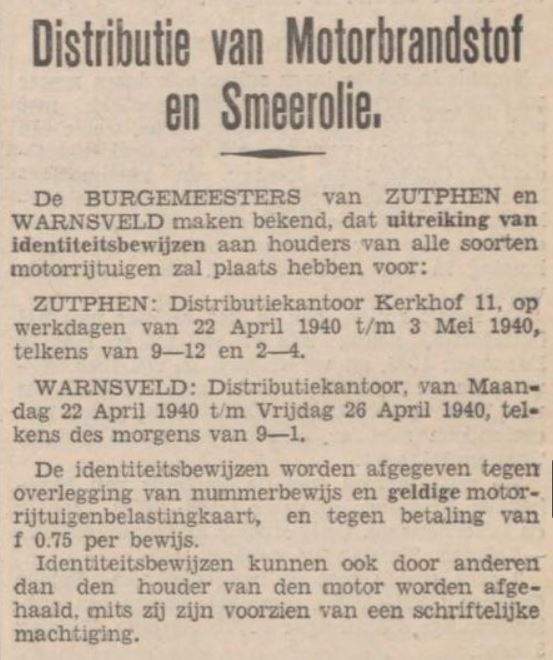 Distributie van Motorbrandstof en Smeerolie.

De BURGEMEESTERS van ZUTPHEN en WARNSVELD maken bekend, dat uitreiking van identiteitsbewijzen aan houders van alle soorten motorrijtuigen zal plaats hebben voor:

ZUTPHEN: Distributiekantoor Kerkhof 11, op werkdagen van 22 April 1940 t/m 3 Mei 1940, telkens van 9—12 en 2—4.

WARNSVELD: Distributiekantoor, van Maandag 22 April 1940 t/m Vrijdag 26 April 1940, telkens des morgens van 9—1.

De identiteitsbewijzen worden afgegeven tegen overlegging van nummerbewijs en geldige motorrijtuigenbelastingkaart, en tegen betaling van f 0.75 per bewijs.
Identiteitsbewijzen kunnen ook door anderen dan den houder van den motor worden afgehaald, mits zij zijn voorzien van een schriftelijke machtiging.